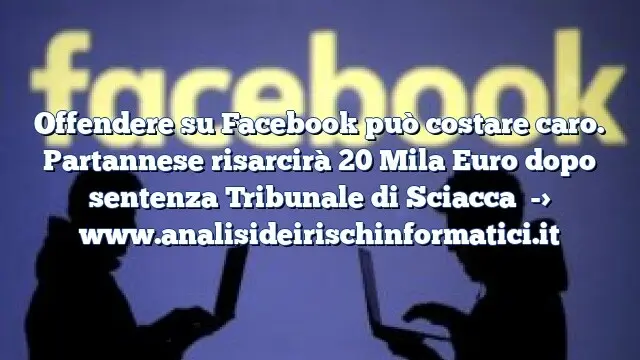 facebook

Offendere su Facebook può costare caro. Partannese risarcirà 20 Mila Euro dopo sentenza Tribunale di Sciacca → www.analisideirischinformatici.it